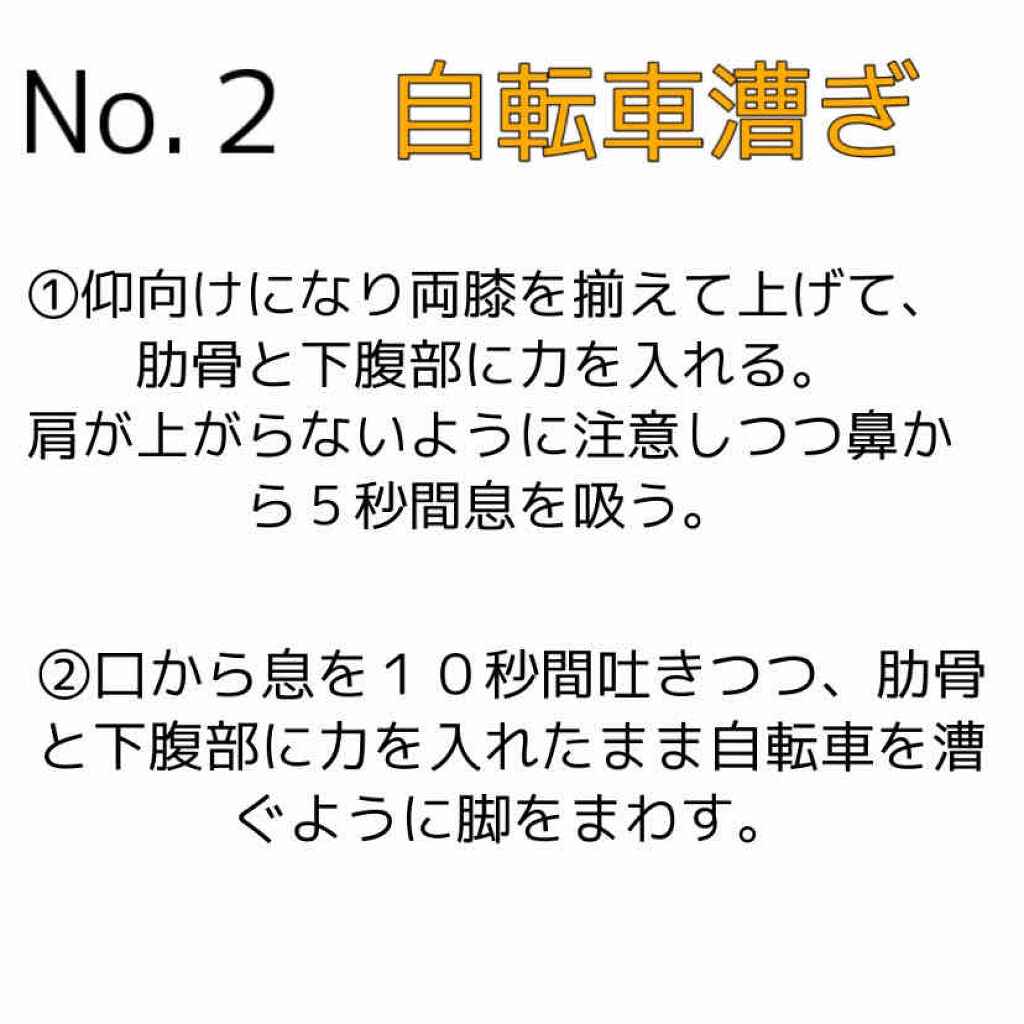 No. 2　自転車漕ぎ

①仰向けになり両膝を揃えて上げて、肋骨と下腹部に力を入れる。肩が上がらないように注意しつつ鼻から５秒間息を吸う。

②口から息を１０秒間吐きつつ、肋骨と下腹部に力を入れたまま自転車を漕ぐように脚をまわす。